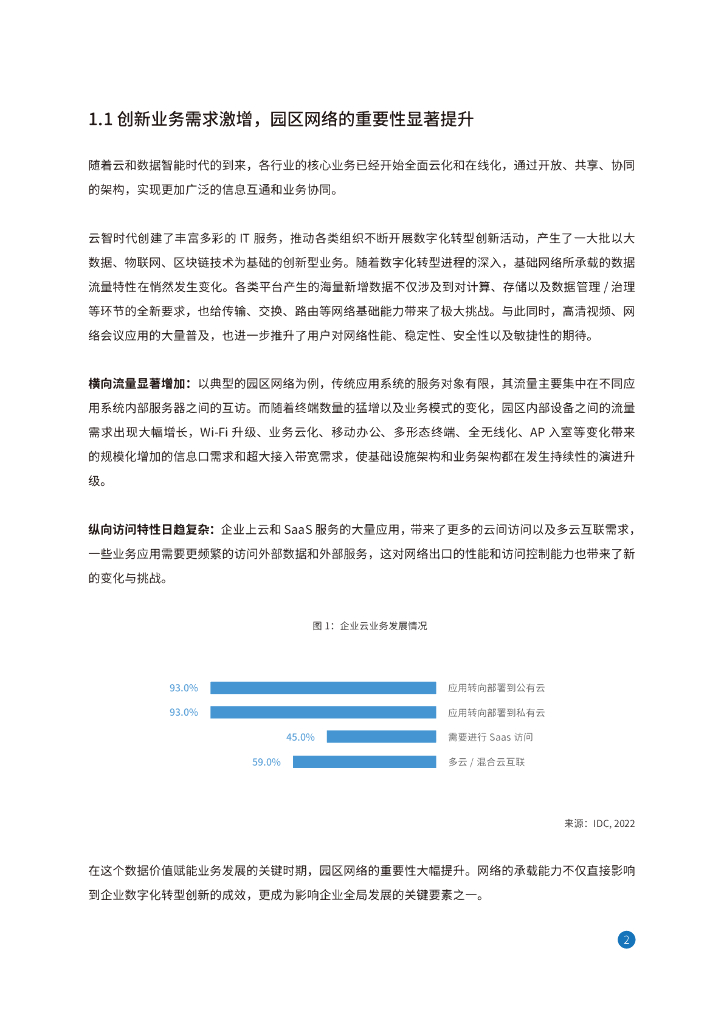 1.1 创新业务需求激增，园区网络的重要性显著提升

随着云和数据智能时代的到来，各行业的核心业务已经开始全面云化和在线化，通过开放、共享、协同的架构，实现更加广泛的信息互通和业务协同。

云智时代创建了丰富多彩的 IT 服务，推动各类组织不断开展数字化转型创新活动，产生了一大批以大数据、物联网、区块链技术为基础的创新型业务。随着数字化转型进程的深入，基础网络所承载的数据流量特性在悄然发生变化。各类平台产生的海量新增数据不仅涉及到对计算、存储以及数据管理 / 治理等环节的全新要求，也给传输、交换、路由等网络基础能力带来了极大挑战。与此同时，高清视频、网络会议应用的大量普及，也进一步推升了用户对网络性能、稳定性、安全性以及敏捷性的期待。

横向流量显著增加：以典型的园区网络为例，传统应用系统的服务对象有限，其流量主要集中在不同应用系统内部服务器之间的互访。而随着终端数量的猛增以及业务模式的变化，园区内部设备之间的流量需求出现大幅增长，Wi-Fi 升级、业务云化、移动办公、多形态终端、全无线化、AP 入室等变化带来的规模化增加的信息口需求和超大接入带宽需求，使基础设施架构和业务架构都在发生持续性的演进升级。

纵向访问特性日趋复杂：企业上云和 SaaS 服务的大量应用，带来了更多的云间访问以及多云互联需求，一些业务应用需要更频繁的访问外部数据和外部服务，这对网络出口的性能和访问控制能力也带来了新的变化与挑战。

图 1：企业云业务发展情况

93.0% 应用转向部署到公有云
93.0% 应用转向部署到私有云
45.0% 需要进行 Saas 访问
59.0% 多云 / 混合云互联

来源：IDC, 2022

在这个数据价值赋能业务发展的关键时期，园区网络的重要性大幅提升。网络的承载能力不仅直接影响到企业数字化转型创新的成效，更成为影响企业全局发展的关键要素之一。

2